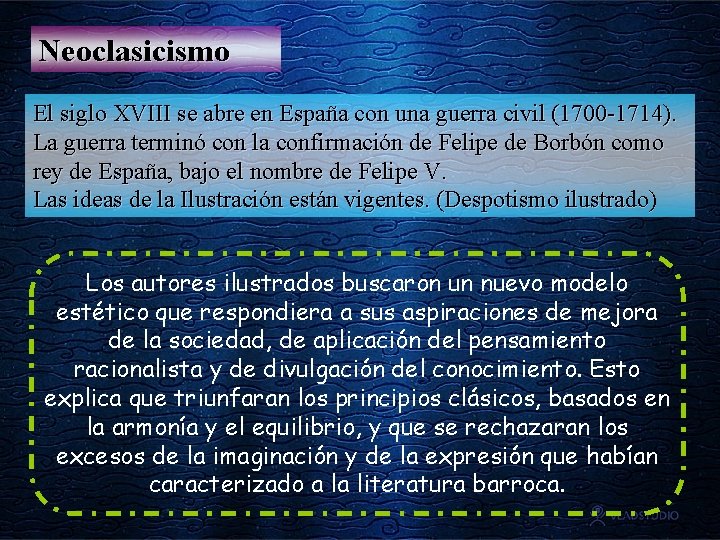 Neoclasicismo

El siglo XVIII se abre en España con una guerra civil (1700-1714). La guerra terminó con la confirmación de Felipe de Borbón como rey de España, bajo el nombre de Felipe V.
Las ideas de la Ilustración están vigentes. (Despotismo ilustrado)

Los autores ilustrados buscaron un nuevo modelo estético que respondiera a sus aspiraciones de mejora de la sociedad, de aplicación del pensamiento racionalista y de divulgación del conocimiento. Esto explica que triunfaran los principios clásicos, basados en la armonía y el equilibrio, y que se rechazaran los excesos de la imaginación y de la expresión que habían caracterizado a la literatura barroca.

VLADSTUDIO